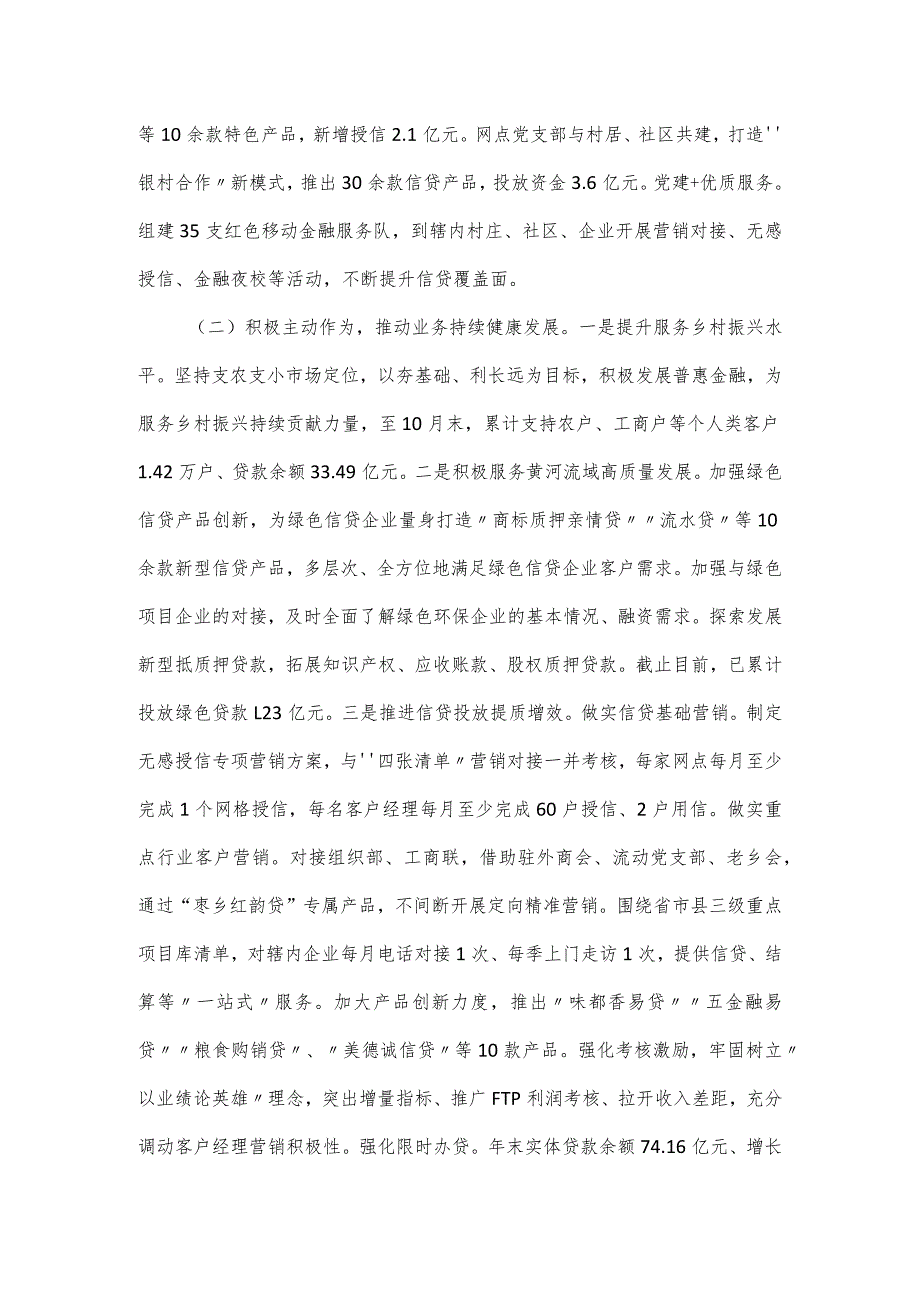 等10余款特色产品，新增授信2.1亿元。网点党支部与村居、社区共建，打造''银村合作〃新模式，推出30余款信贷产品，投放资金3.6亿元。党建+优质服务。组建35支红色移动金融服务队，到辖内村庄、社区、企业开展营销对接、无感授信、金融夜校等活动，不断提升信贷覆盖面。

（二）积极主动作为，推动业务持续健康发展。一是提升服务乡村振兴水平。坚持支农支小市场定位，以夯基础、利长远为目标，积极发展普惠金融，为服务乡村振兴持续贡献力量，至10月末，累计支持农户、工商户等个人类客户1.42万户、贷款余额33.49亿元。二是积极服务黄河流域高质量发展。加强绿色信贷产品创新，为绿色信贷企业量身打造〃商标质押亲情贷〃〃流水贷〃等10余款新型信贷产品，多层次、全方位地满足绿色信贷企业客户需求。加强与绿色项目企业的对接，及时全面了解绿色环保企业的基本情况、融资需求。探索发展新型抵质押贷款，拓展知识产权、应收账款、股权质押贷款。截止目前，已累计投放绿色贷款L23亿元。三是推进信贷投放提质增效。做实信贷基础营销。制定无感授信专项营销方案，与''四张清单〃营销对接一并考核，每家网点每月至少完成1个网格授信，每名客户经理每月至少完成60户授信、2户用信。做实重点行业客户营销。对接组织部、工商联，借助驻外商会、流动党支部、老乡会，通过“枣乡红韵贷”专属产品，不间断开展定向精准营销。围绕省市县三级重点项目库清单，对辖内企业每月电话对接1次、每季上门走访1次，提供信贷、结算等〃一站式〃服务。加大产品创新力度，推出〃味都香易贷〃〃五金融易贷〃〃粮食购销贷〃、〃美德诚信贷〃等10款产品。强化考核激励，牢固树立〃以业绩论英雄〃理念，突出增量指标、推广FTP利润考核、拉开收入差距，充分调动客户经理营销积极性。强化限时办贷。年末实体贷款余额74.16亿元、增长